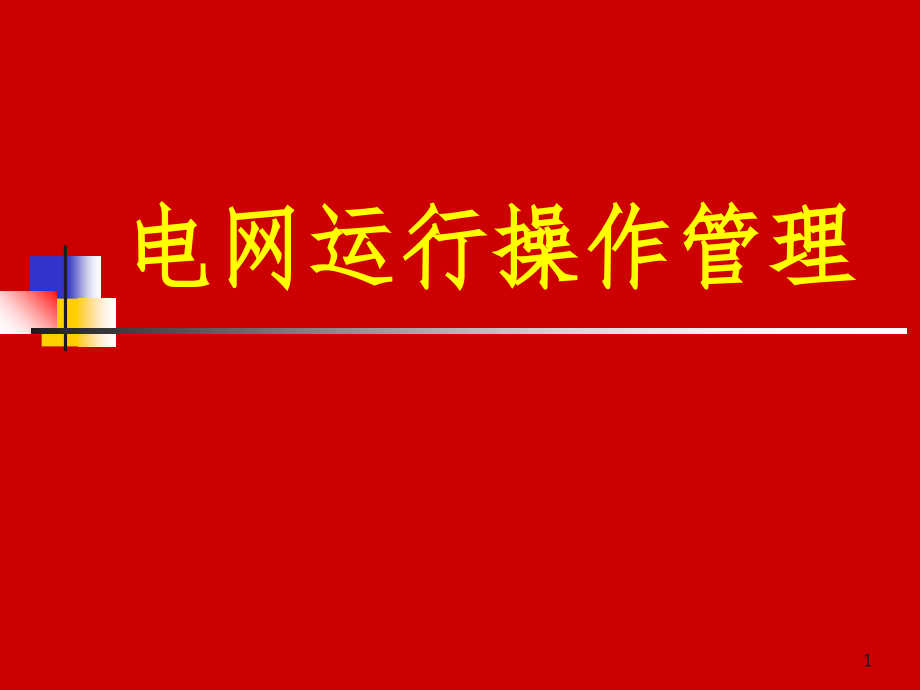 电网运行操作管理

1